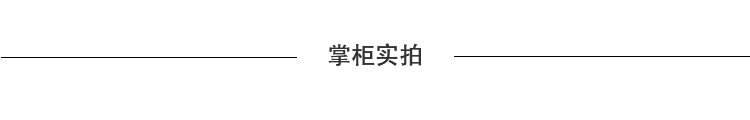 掌柜实拍